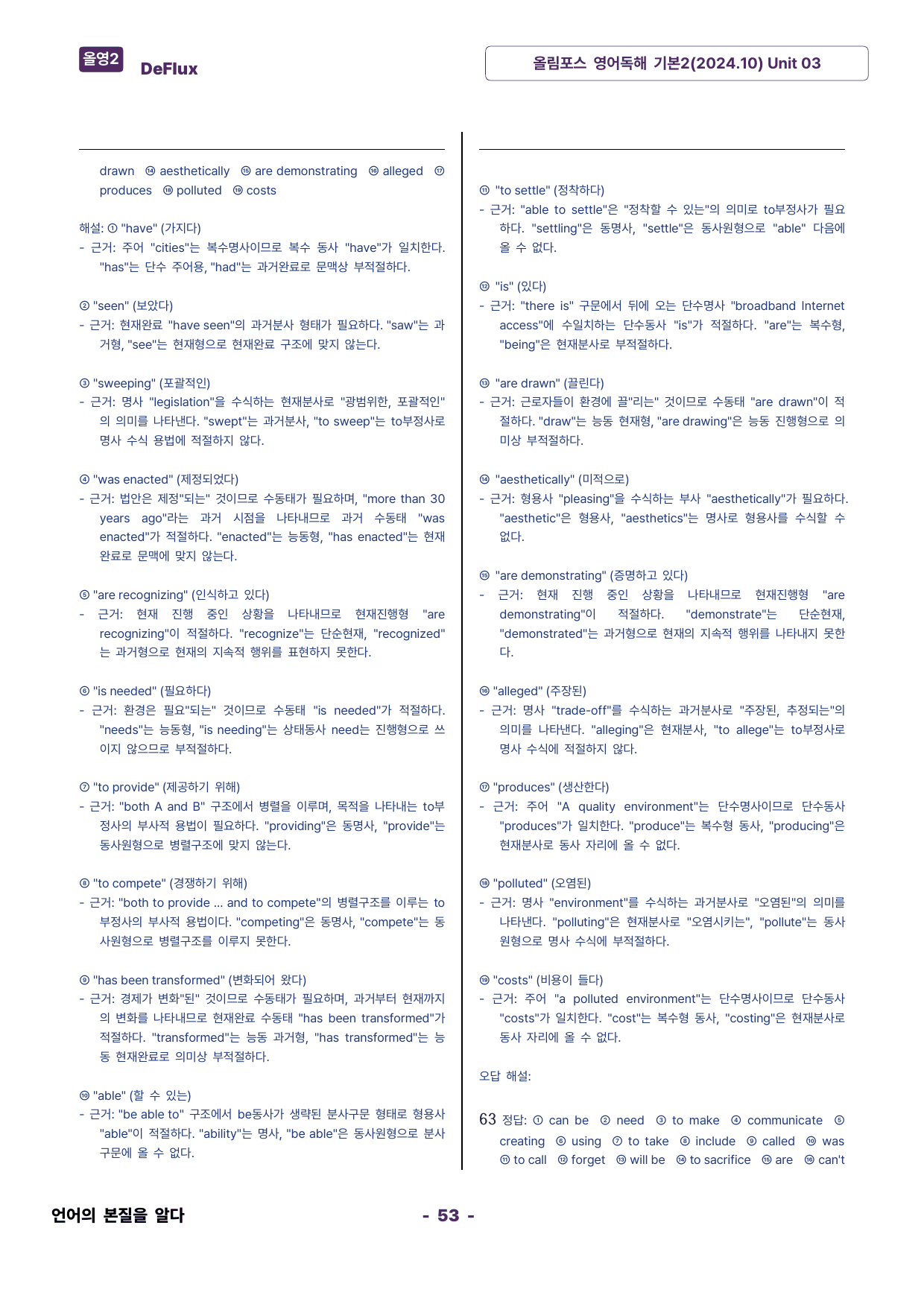 올영2 DeFlux

올림포스 영어독해 기본2(2024.10) Unit 03

drawn ⑭ aesthetically ⑮ are demonstrating ⑯ alleged ⑰ produces ⑱ polluted ⑲ costs

해설: ① "have" (가지다)
- 근거: 주어 "cities"는 복수명사이므로 복수 동사 "have"가 일치한다. "has"는 단수 주어용, "had"는 과거완료로 문맥상 부적절하다.

② "seen" (보았다)
- 근거: 현재완료 "have seen"의 과거분사 형태가 필요하다. "saw"는 과거형, "see"는 현재형으로 현재완료 구조에 맞지 않는다.

③ "sweeping" (포괄적인)
- 근거: 명사 "legislation"을 수식하는 현재분사로 "광범위한, 포괄적인"의 의미를 나타낸다. "swept"는 과거분사, "to sweep"는 to부정사로 명사 수식 용법에 적절하지 않다.

④ "was enacted" (제정되었다)
- 근거: 법안은 제정"되는" 것이므로 수동태가 필요하며, "more than 30 years ago"라는 과거 시점을 나타내므로 과거 수동태 "was enacted"가 적절하다. "enacted"는 능동형, "has enacted"는 현재완료로 문맥에 맞지 않는다.

⑤ "are recognizing" (인식하고 있다)
- 근거: 현재 진행 중인 상황을 나타내므로 현재진행형 "are recognizing"이 적절하다. "recognize"는 단순현재, "recognized"는 과거형으로 현재의 지속적 행위를 표현하지 못한다.

⑥ "is needed" (필요하다)
- 근거: 환경은 필요"되는" 것이므로 수동태 "is needed"가 적절하다. "needs"는 능동형, "is needing"는 상태동사 need는 진행형으로 쓰이지 않으므로 부적절하다.

⑦ "to provide" (제공하기 위해)
- 근거: "both A and B" 구조에서 병렬을 이루며, 목적을 나타내는 to부정사의 부사적 용법이 필요하다. "providing"은 동명사, "provide"는 동사원형으로 병렬구조에 맞지 않는다.

⑧ "to compete" (경쟁하기 위해)
- 근거: "both to provide ... and to compete"의 병렬구조를 이루는 to부정사의 부사적 용법이다. "competing"은 동명사, "compete"는 동사원형으로 병렬구조를 이루지 못한다.

⑨ "has been transformed" (변화되어 왔다)
- 근거: 경제가 변화"된" 것이므로 수동태가 필요하며, 과거부터 현재까지의 변화를 나타내므로 현재완료 수동태 "has been transformed"가 적절하다. "transformed"는 능동 과거형, "has transformed"는 능동 현재완료로 의미상 부적절하다.

⑩ "able" (할 수 있는)
- 근거: "be able to" 구조에서 be동사가 생략된 분사구문 형태로 형용사 "able"이 적절하다. "ability"는 명사, "be able"은 동사원형으로 분사구문에 올 수 없다.

⑪ "to settle" (정착하다)
- 근거: "able to settle"은 "정착할 수 있는"의 의미로 to부정사가 필요하다. "settling"은 동명사, "settle"은 동사원형으로 "able" 다음에 올 수 없다.

⑫ "is" (있다)
- 근거: "there is" 구문에서 뒤에 오는 단수명사 "broadband Internet access"에 수일치하는 단수동사 "is"가 적절하다. "are"는 복수형, "being"은 현재분사로 부적절하다.

⑬ "are drawn" (끌린다)
- 근거: 근로자들이 환경에 끌"리는" 것이므로 수동태 "are drawn"이 적절하다. "draw"는 능동 현재형, "are drawing"은 능동 진행형으로 의미상 부적절하다.

⑭ "aesthetically" (미적으로)
- 근거: 형용사 "pleasing"을 수식하는 부사 "aesthetically"가 필요하다. "aesthetic"은 형용사, "aesthetics"는 명사로 형용사를 수식할 수 없다.

⑮ "are demonstrating" (증명하고 있다)
- 근거: 현재 진행 중인 상황을 나타내므로 현재진행형 "are demonstrating"이 적절하다. "demonstrate"는 단순현재, "demonstrated"는 과거형으로 현재의 지속적 행위를 나타내지 못한다.

⑯ "alleged" (주장된)
- 근거: 명사 "trade-off"를 수식하는 과거분사로 "주장된, 추정되는"의 의미를 나타낸다. "alleging"은 현재분사, "to allege"는 to부정사로 명사 수식에 적절하지 않다.

⑰ "produces" (생산한다)
- 근거: 주어 "A quality environment"는 단수명사이므로 단수동사 "produces"가 일치한다. "produce"는 복수형 동사, "producing"은 현재분사로 동사 자리에 올 수 없다.

⑱ "polluted" (오염된)
- 근거: 명사 "environment"를 수식하는 과거분사로 "오염된"의 의미를 나타낸다. "polluting"은 현재분사로 "오염시키는", "pollute"는 동사원형으로 명사 수식에 부적절하다.

⑲ "costs" (비용이 들다)
- 근거: 주어 "a polluted environment"는 단수명사이므로 단수동사 "costs"가 일치한다. "cost"는 복수형 동사, "costing"은 현재분사로 동사 자리에 올 수 없다.

오답 해설:

63 정답: ① can be ② need ③ to make ④ communicate ⑤ creating ⑥ using ⑦ to take ⑧ include ⑨ called ⑩ was ⑪ to call ⑫ forget ⑬ will be ⑭ to sacrifice ⑮ are ⑯ can't

언어의 본질을 알다

- 53 -